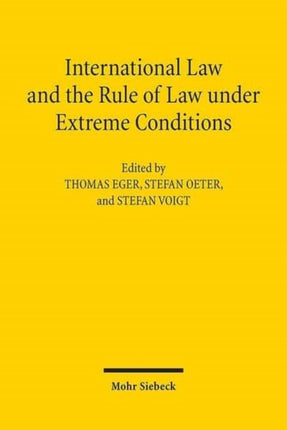 International Law and the Rule of Law under Extreme Conditions

Edited by
THOMAS EGER, STEFAN OETER,
and STEFAN VOIGT

Mohr Siebeck